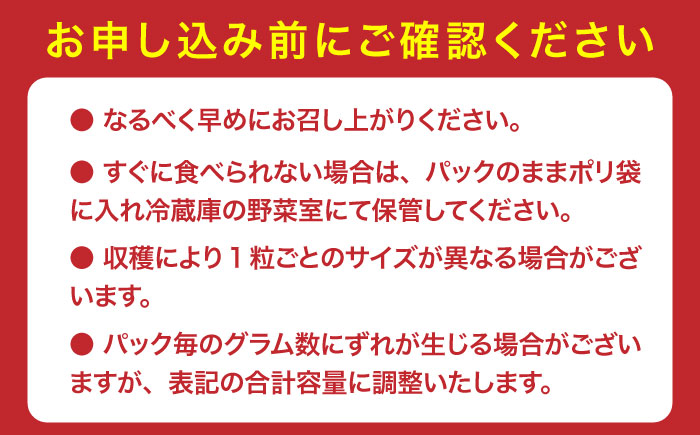 お申し込み前にご確認ください

● なるべく早めにお召し上がりください。

● すぐに食べられない場合は、パックのままポリ袋に入れ冷蔵庫の野菜室にて保管してください。

● 収穫により１粒ごとのサイズが異なる場合がございます。

● パック毎のグラム数にずれが生じる場合がございますが、表記の合計容量に調整いたします。